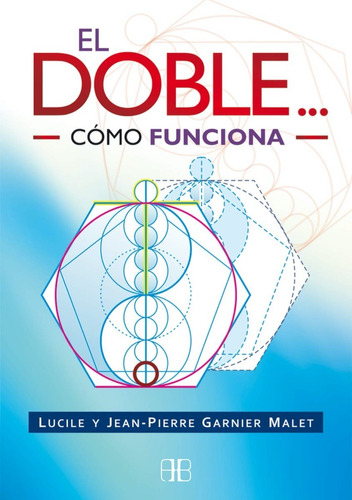 EL
DOBLE...
CÓMO FUNCIONA

LUCILE Y JEAN-PIERRE GARNIER MALET

AB